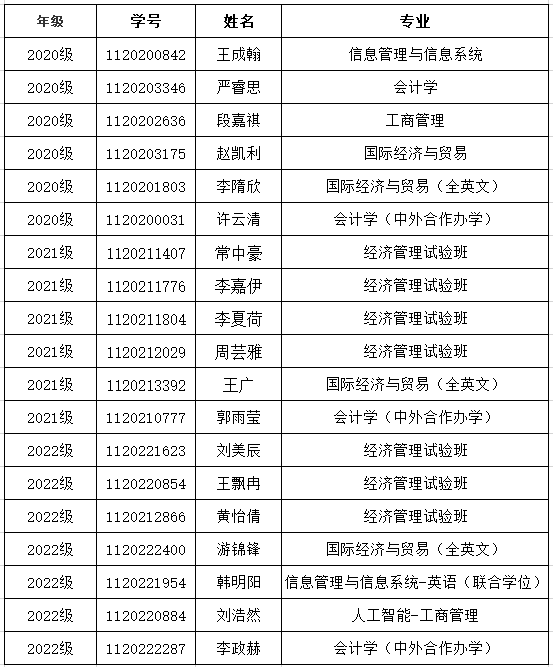 | 年级 | 学号 | 姓名 | 专业 |
|---|---|---|---|
| 2020级 | 1120200842 | 王成翰 | 信息管理与信息系统 |
| 2020级 | 1120203346 | 严睿思 | 会计学 |
| 2020级 | 1120202636 | 段嘉祺 | 工商管理 |
| 2020级 | 1120203175 | 赵凯利 | 国际经济与贸易 |
| 2020级 | 1120201803 | 李隋欣 | 国际经济与贸易（全英文） |
| 2020级 | 1120200031 | 许云清 | 会计学（中外合作办学） |
| 2021级 | 1120211407 | 常中豪 | 经济管理试验班 |
| 2021级 | 1120211776 | 李嘉伊 | 经济管理试验班 |
| 2021级 | 1120211804 | 李夏荷 | 经济管理试验班 |
| 2021级 | 1120212029 | 周芸雅 | 经济管理试验班 |
| 2021级 | 1120213392 | 王广 | 国际经济与贸易（全英文） |
| 2021级 | 1120210777 | 郭雨莹 | 会计学（中外合作办学） |
| 2022级 | 1120221623 | 刘美辰 | 经济管理试验班 |
| 2022级 | 1120220854 | 王飘冉 | 经济管理试验班 |
| 2022级 | 1120212866 | 黄怡倩 | 经济管理试验班 |
| 2022级 | 1120222400 | 游锦锋 | 国际经济与贸易（全英文） |
| 2022级 | 1120221954 | 韩明阳 | 信息管理与信息系统-英语（联合学位） |
| 2022级 | 1120220884 | 刘浩然 | 人工智能-工商管理 |
| 2022级 | 1120222287 | 李政赫 | 会计学（中外合作办学） |